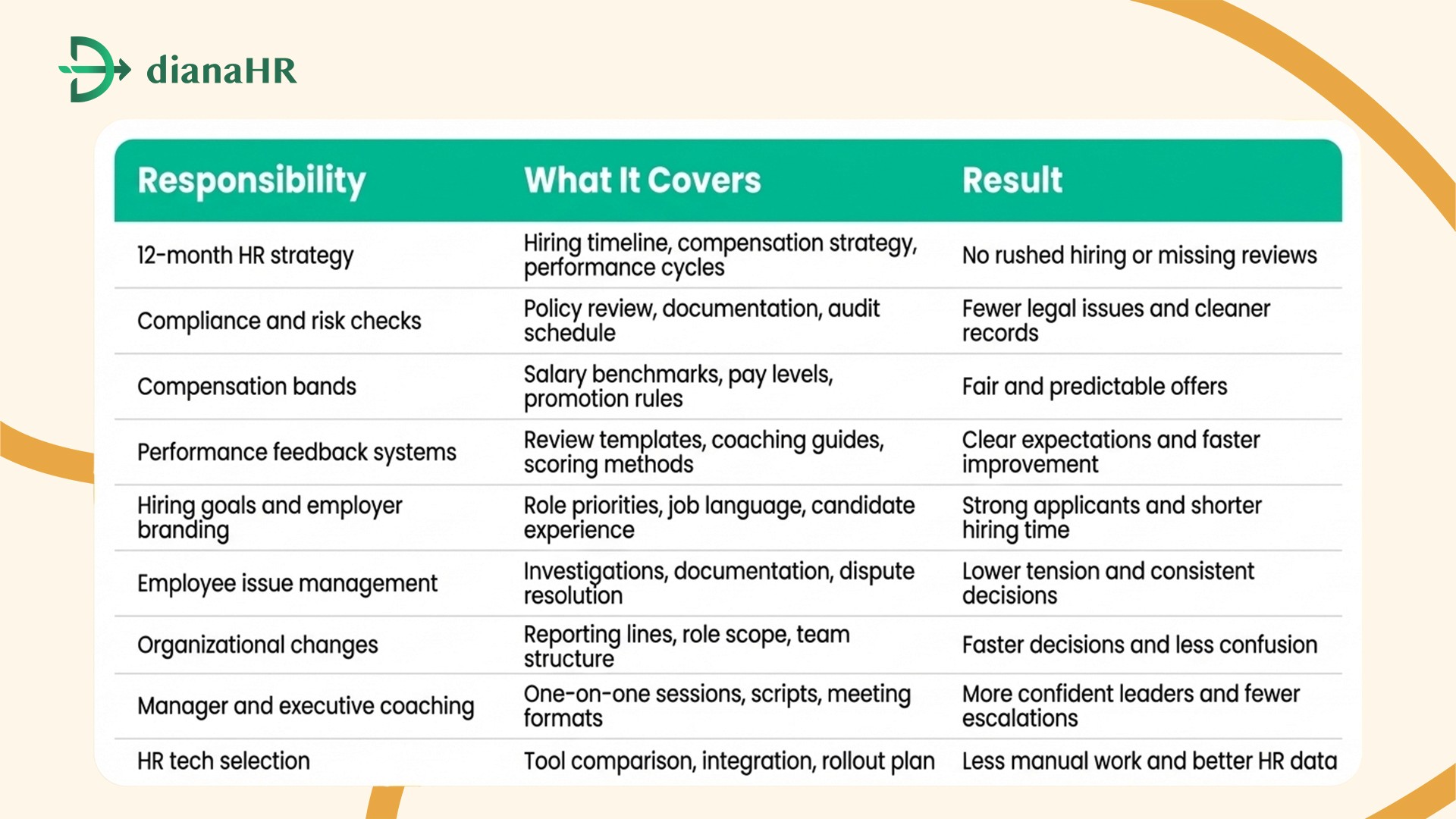 dianaHR

| Responsibility | What It Covers | Result |
|---|---|---|
| 12-month HR strategy | Hiring timeline, compensation strategy, performance cycles | No rushed hiring or missing reviews |
| Compliance and risk checks | Policy review, documentation, audit schedule | Fewer legal issues and cleaner records |
| Compensation bands | Salary benchmarks, pay levels, promotion rules | Fair and predictable offers |
| Performance feedback systems | Review templates, coaching guides, scoring methods | Clear expectations and faster improvement |
| Hiring goals and employer branding | Role priorities, job language, candidate experience | Strong applicants and shorter hiring time |
| Employee issue management | Investigations, documentation, dispute resolution | Lower tension and consistent decisions |
| Organizational changes | Reporting lines, role scope, team structure | Faster decisions and less confusion |
| Manager and executive coaching | One-on-one sessions, scripts, meeting formats | More confident leaders and fewer escalations |
| HR tech selection | Tool comparison, integration, rollout plan | Less manual work and better HR data |